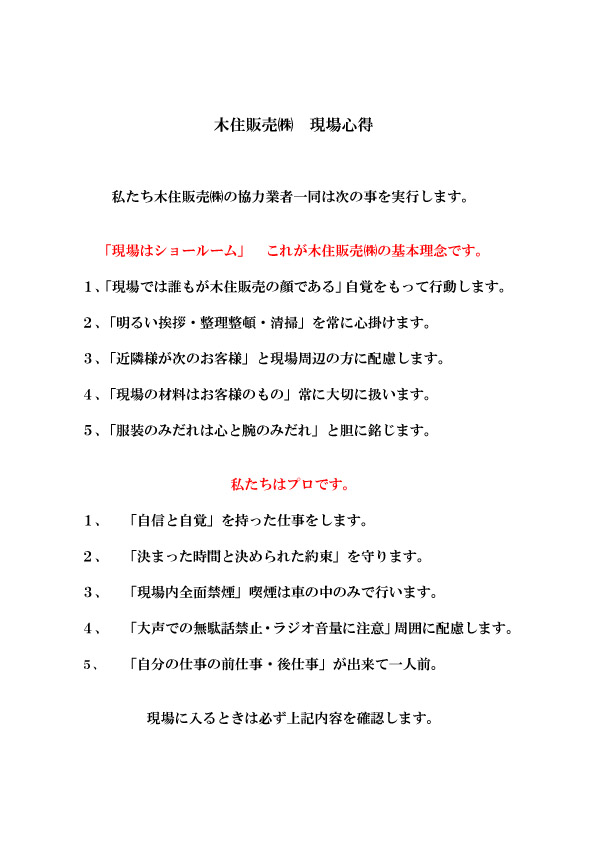 木住販売㈱　現場心得

私たち木住販売㈱の協力業者一同は次の事を実行します。

「現場はショールーム」　これが木住販売㈱の基本理念です。

1、「現場では誰もが木住販売の顔である」自覚をもって行動します。

2、「明るい挨拶・整理整頓・清掃」を常に心掛けます。

3、「近隣様が次のお客様」と現場周辺の方に配慮します。

4、「現場の材料はお客様のもの」常に大切に扱います。

5、「服装のみだれは心と腕のみだれ」と胆に銘じます。

私たちはプロです。

1、　「自信と自覚」を持った仕事をします。

2、　「決まった時間と決められた約束」を守ります。

3、　「現場内全面禁煙」喫煙は車の中のみで行います。

4、　「大声での無駄話禁止・ラジオ音量に注意」周囲に配慮します。

5、　「自分の仕事の前仕事・後仕事」が出来て一人前。

現場に入るときは必ず上記内容を確認します。